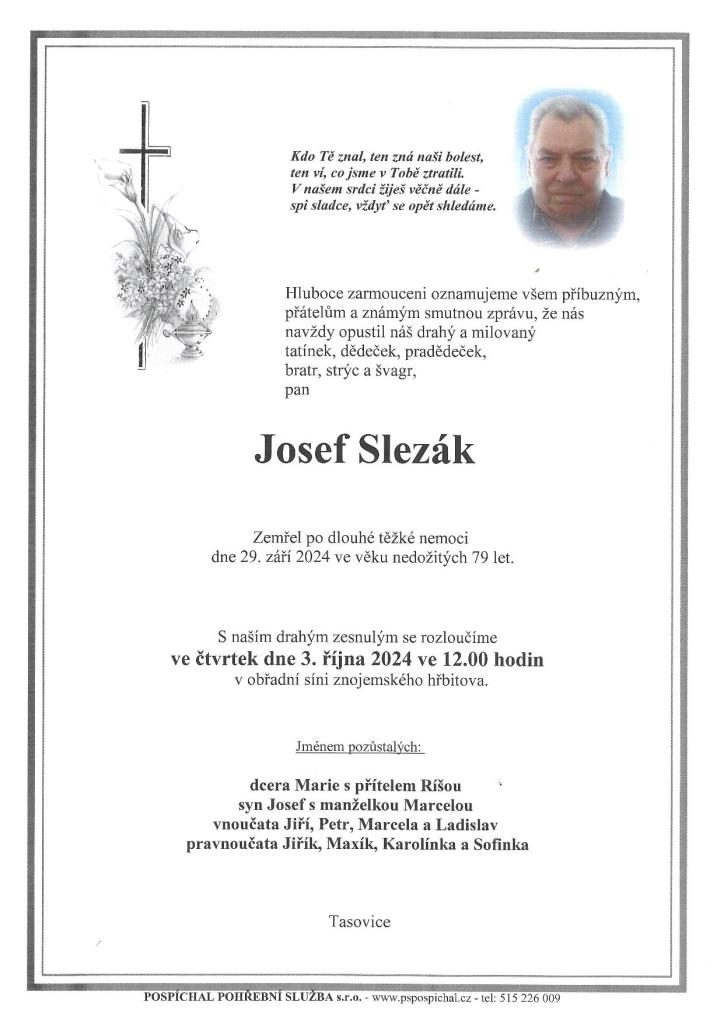 Kdo Tě znal, ten zná naši bolest,
ten ví, co jsme v Tobě ztratili.
V našem srdci žiješ věčně dále -
spi sladce, vždyť se opět shledáme.

Hluboce zarmouceni oznamujeme všem příbuzným, přátelům a známým smutnou zprávu, že nás navždy opustil náš drahý a milovaný tatínek, dědeček, pradědeček, bratr, strýc a švagr, pan

Josef Slezák

Zemřel po dlouhé těžké nemoci dne 29. září 2024 ve věku nedožitých 79 let.

S naším drahým zesnulým se rozloučíme
ve čtvrtek dne 3. října 2024 ve 12.00 hodin
v obřadní síni znojemského hřbitova.

Jménem pozůstalých:

dcera Marie s přítelem Ríšou
syn Josef s manželkou Marcelou
vnoučata Jiří, Petr, Marcela a Ladislav
pravnoučata Jiřík, Maxík, Karolínka a Sofinka

Tasovice

POSPÍCHAL POHŘEBNÍ SLUŽBA s.r.o. - www.pspospichal.cz - tel: 515 226 009